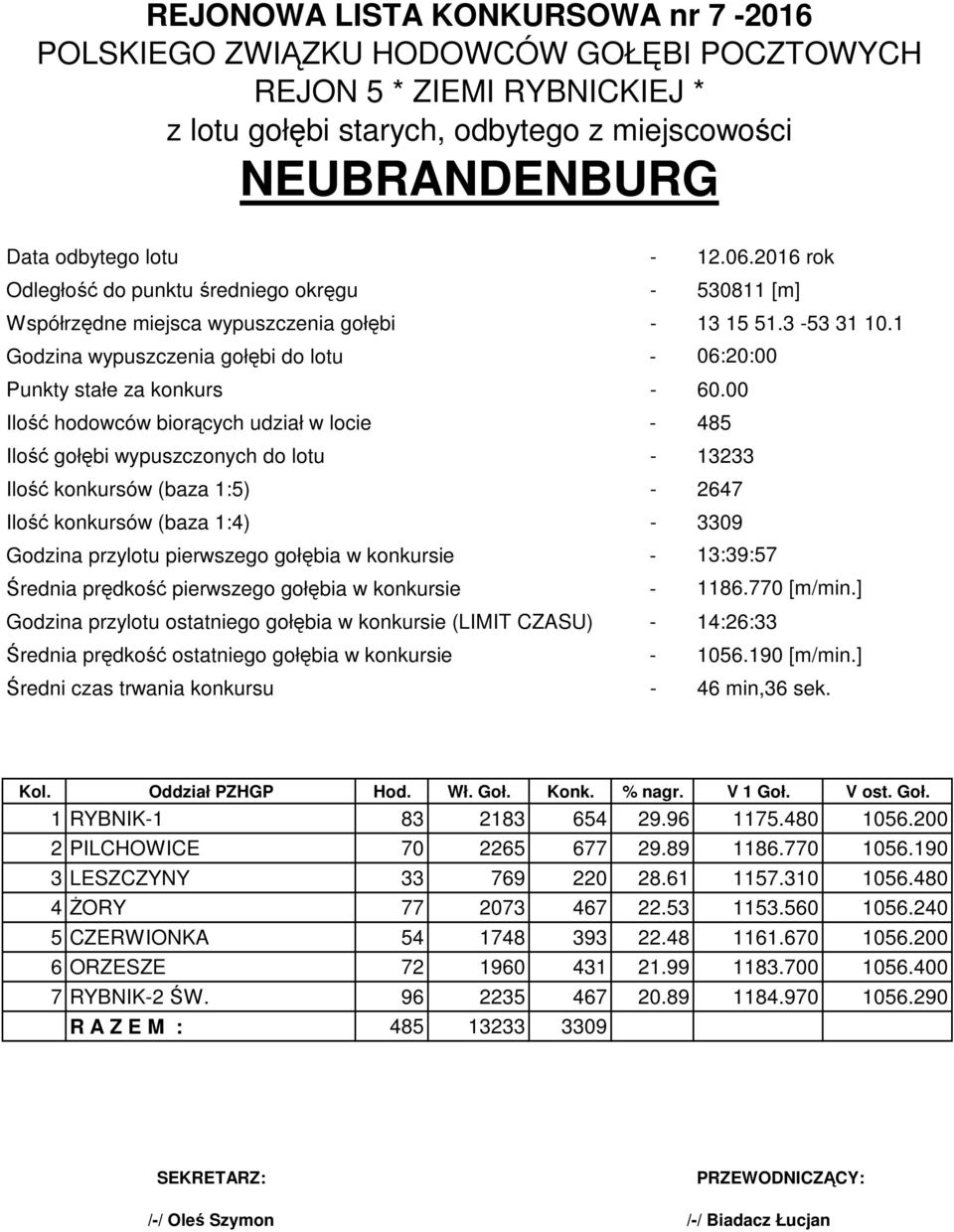 REJONOWA LISTA KONKURSOWA nr 7 -2016
POLSKIEGO ZWIĄZKU HODOWCÓW GOŁĘBI POCZTOWYCH
REJON 5 * ZIEMI RYBNICKIEJ *
z lotu gołębi starych, odbytego z miejscowości
NEUBRANDENBURG

Data odbytego lotu - 12.06.2016 rok
Odległość do punktu średniego okręgu - 530811 [m]
Współrzędne miejsca wypuszczenia gołębi - 13 15 51.3 -53 31 10.1
Godzina wypuszczenia gołębi do lotu - 06:20:00
Punkty stałe za konkurs - 60.00
Ilość hodowców biorących udział w locie - 485
Ilość gołębi wypuszczonych do lotu - 13233
Ilość konkursów (baza 1:5) - 2647
Ilość konkursów (baza 1:4) - 3309
Godzina przylotu pierwszego gołębia w konkursie - 13:39:57
Średnia prędkość pierwszego gołębia w konkursie - 1186.770 [m/min.]
Godzina przylotu ostatniego gołębia w konkursie (LIMIT CZASU) - 14:26:33
Średnia prędkość ostatniego gołębia w konkursie - 1056.190 [m/min.]
Średni czas trwania konkursu - 46 min,36 sek.

| Kol. | Oddział PZHGP | Hod. | Wł. Goł. | Konk. | % nagr. | V 1 Goł. | V ost. Goł. |
|---|---|---|---|---|---|---|---|
| 1 | RYBNIK-1 | 83 | 2183 | 654 | 29.96 | 1175.480 | 1056.200 |
| 2 | PILCHOWICE | 70 | 2265 | 677 | 29.89 | 1186.770 | 1056.190 |
| 3 | LESZCZYNY | 33 | 769 | 220 | 28.61 | 1157.310 | 1056.480 |
| 4 | ŻORY | 77 | 2073 | 467 | 22.53 | 1153.560 | 1056.240 |
| 5 | CZERWIONKA | 54 | 1748 | 393 | 22.48 | 1161.670 | 1056.200 |
| 6 | ORZESZE | 72 | 1960 | 431 | 21.99 | 1183.700 | 1056.400 |
| 7 | RYBNIK-2 ŚW. | 96 | 2235 | 467 | 20.89 | 1184.970 | 1056.290 |
| | R A Z E M : | 485 | 13233 | 3309 | | | |

SEKRETARZ:
/-/ Oleś Szymon

PRZEWODNICZĄCY:
/-/ Biadacz Łucjan